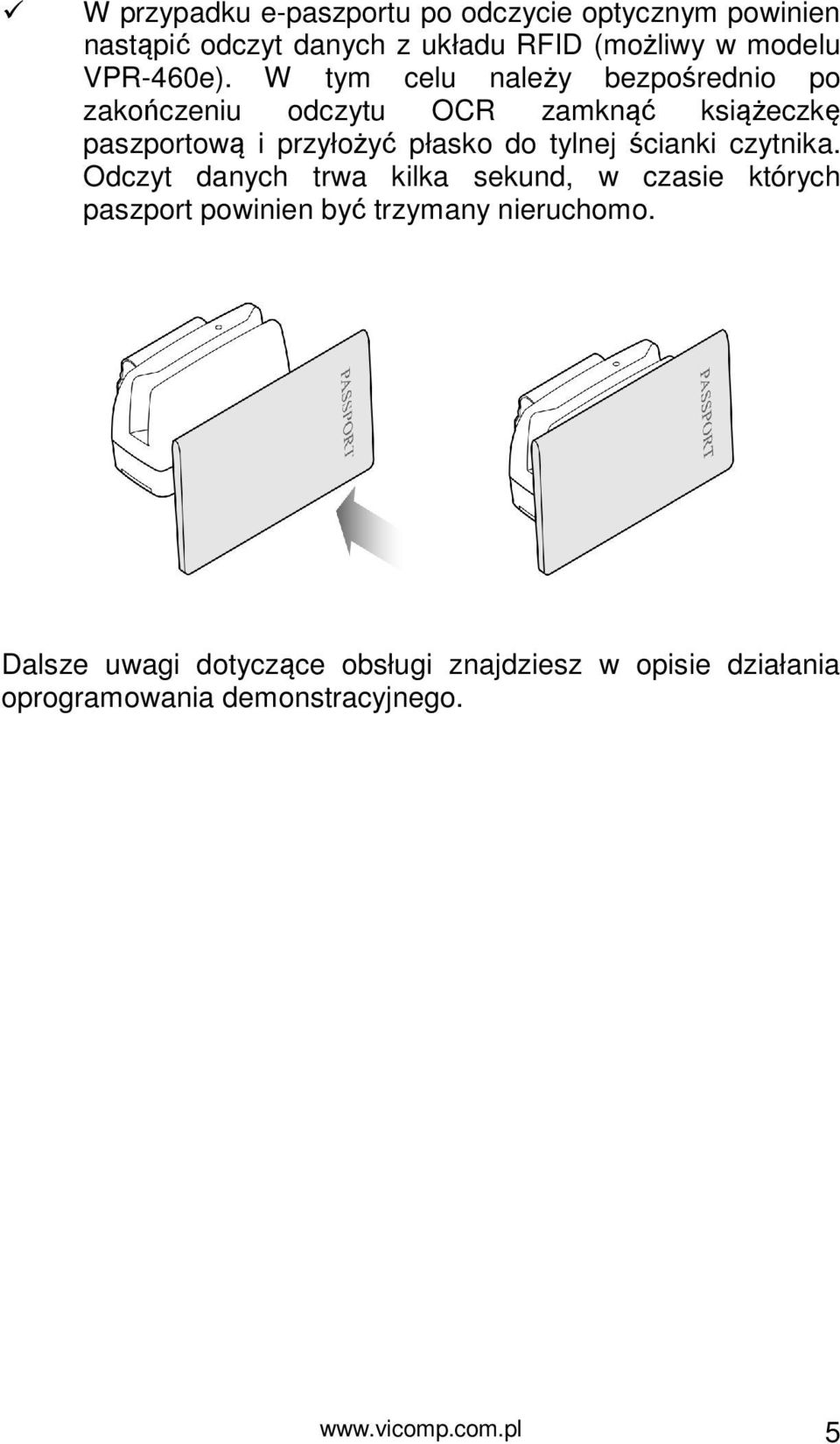 ✓ W przypadku e-paszportu po odczycie optycznym powinien nastąpić odczyt danych z układu RFID (możliwy w modelu VPR-460e). W tym celu należy bezpośrednio po zakończeniu odczytu OCR zamknąć książeczkę paszportową i przyłożyć płasko do tylnej ścianki czytnika. Odczyt danych trwa kilka sekund, w czasie których paszport powinien być trzymany nieruchomo.

PASSPORT

PASSPORT

Dalsze uwagi dotyczące obsługi znajdziesz w opisie działania oprogramowania demonstracyjnego.

www.vicomp.com.pl 5